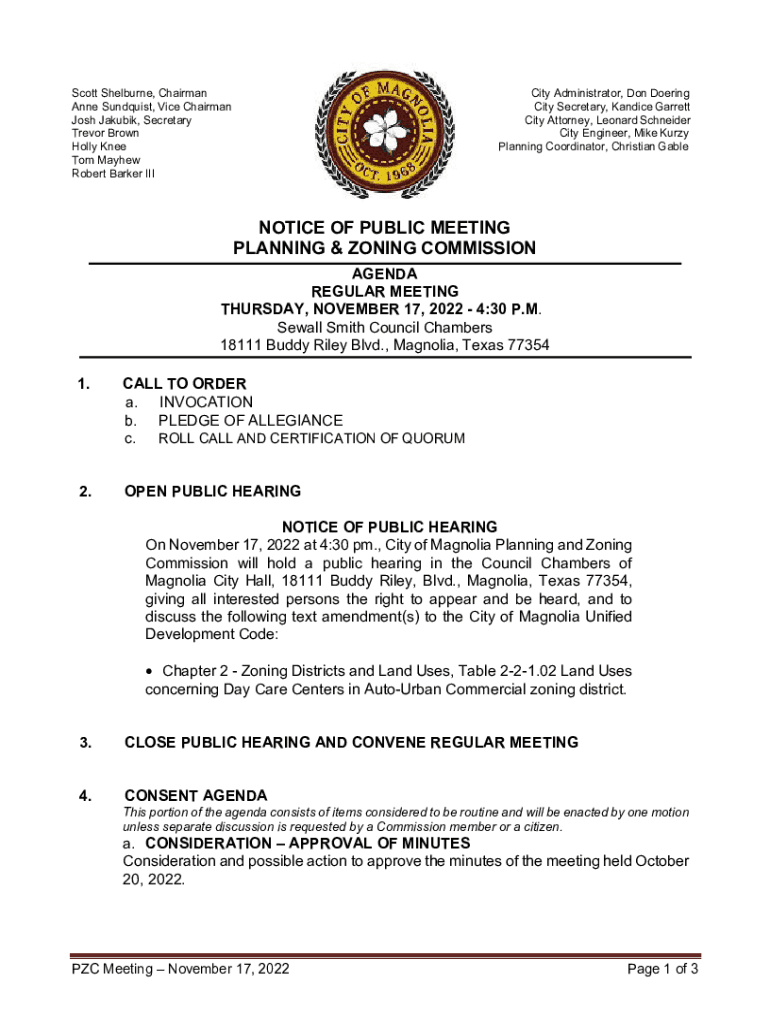 Scott Shelburne, Chairman
Anne Sundquist, Vice Chairman
Josh Jakubik, Secretary
Trevor Brown
Holly Knee
Tom Mayhew
Robert Barker III

CITY OF MAGNOLIA
OCT. 1968

City Administrator, Don Doering
City Secretary, Kandice Garrett
City Attorney, Leonard Schneider
City Engineer, Mike Kurzy
Planning Coordinator, Christian Gable

NOTICE OF PUBLIC MEETING
PLANNING & ZONING COMMISSION

AGENDA
REGULAR MEETING
THURSDAY, NOVEMBER 17, 2022 - 4:30 P.M.
Sewall Smith Council Chambers
18111 Buddy Riley Blvd., Magnolia, Texas 77354

1. CALL TO ORDER
a. INVOCATION
b. PLEDGE OF ALLEGIANCE
c. ROLL CALL AND CERTIFICATION OF QUORUM

2. OPEN PUBLIC HEARING

NOTICE OF PUBLIC HEARING
On November 17, 2022 at 4:30 pm., City of Magnolia Planning and Zoning Commission will hold a public hearing in the Council Chambers of Magnolia City Hall, 18111 Buddy Riley, Blvd., Magnolia, Texas 77354, giving all interested persons the right to appear and be heard, and to discuss the following text amendment(s) to the City of Magnolia Unified Development Code:

• Chapter 2 - Zoning Districts and Land Uses, Table 2-2-1.02 Land Uses concerning Day Care Centers in Auto-Urban Commercial zoning district.

3. CLOSE PUBLIC HEARING AND CONVENE REGULAR MEETING

4. CONSENT AGENDA
This portion of the agenda consists of items considered to be routine and will be enacted by one motion unless separate discussion is requested by a Commission member or a citizen.
a. CONSIDERATION – APPROVAL OF MINUTES
Consideration and possible action to approve the minutes of the meeting held October 20, 2022.

PZC Meeting – November 17, 2022
Page 1 of 3